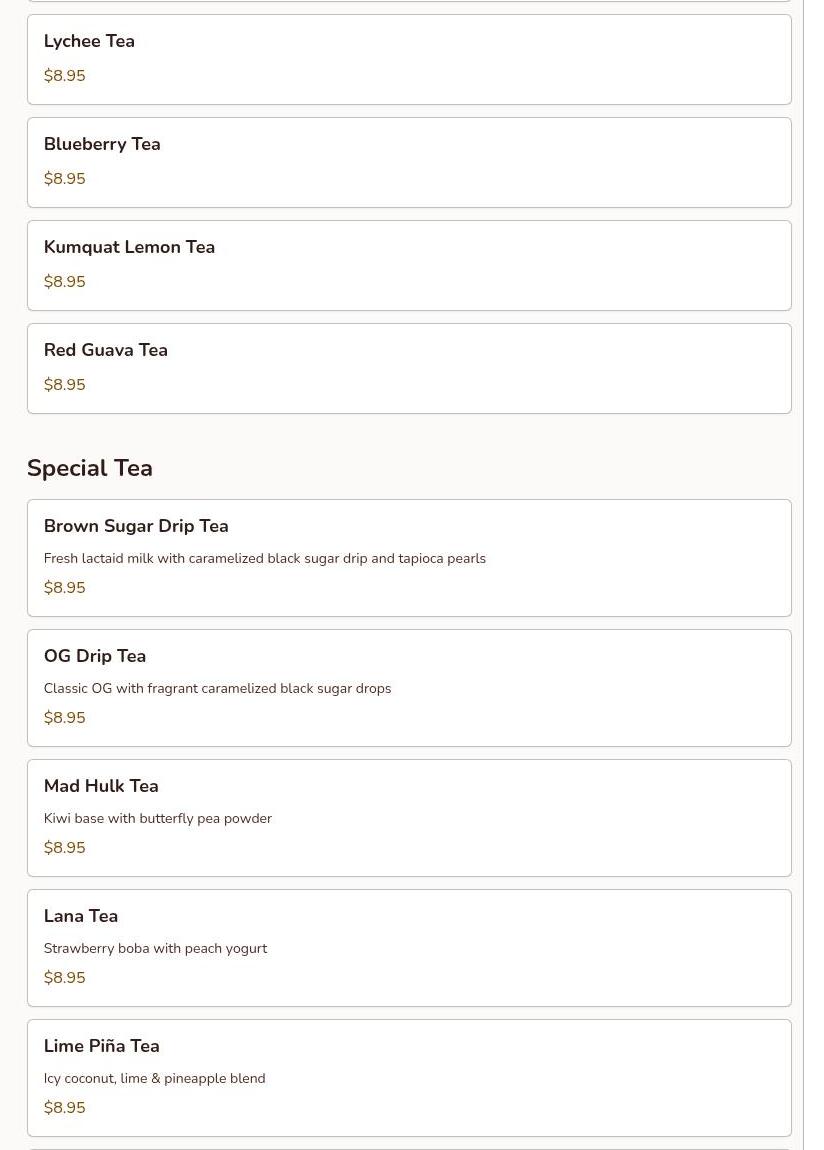 Lychee Tea

$8.95

Blueberry Tea

$8.95

Kumquat Lemon Tea

$8.95

Red Guava Tea

$8.95

Special Tea

Brown Sugar Drip Tea

Fresh lactaid milk with caramelized black sugar drip and tapioca pearls

$8.95

OG Drip Tea

Classic OG with fragrant caramelized black sugar drops

$8.95

Mad Hulk Tea

Kiwi base with butterfly pea powder

$8.95

Lana Tea

Strawberry boba with peach yogurt

$8.95

Lime Piña Tea

Icy coconut, lime & pineapple blend

$8.95